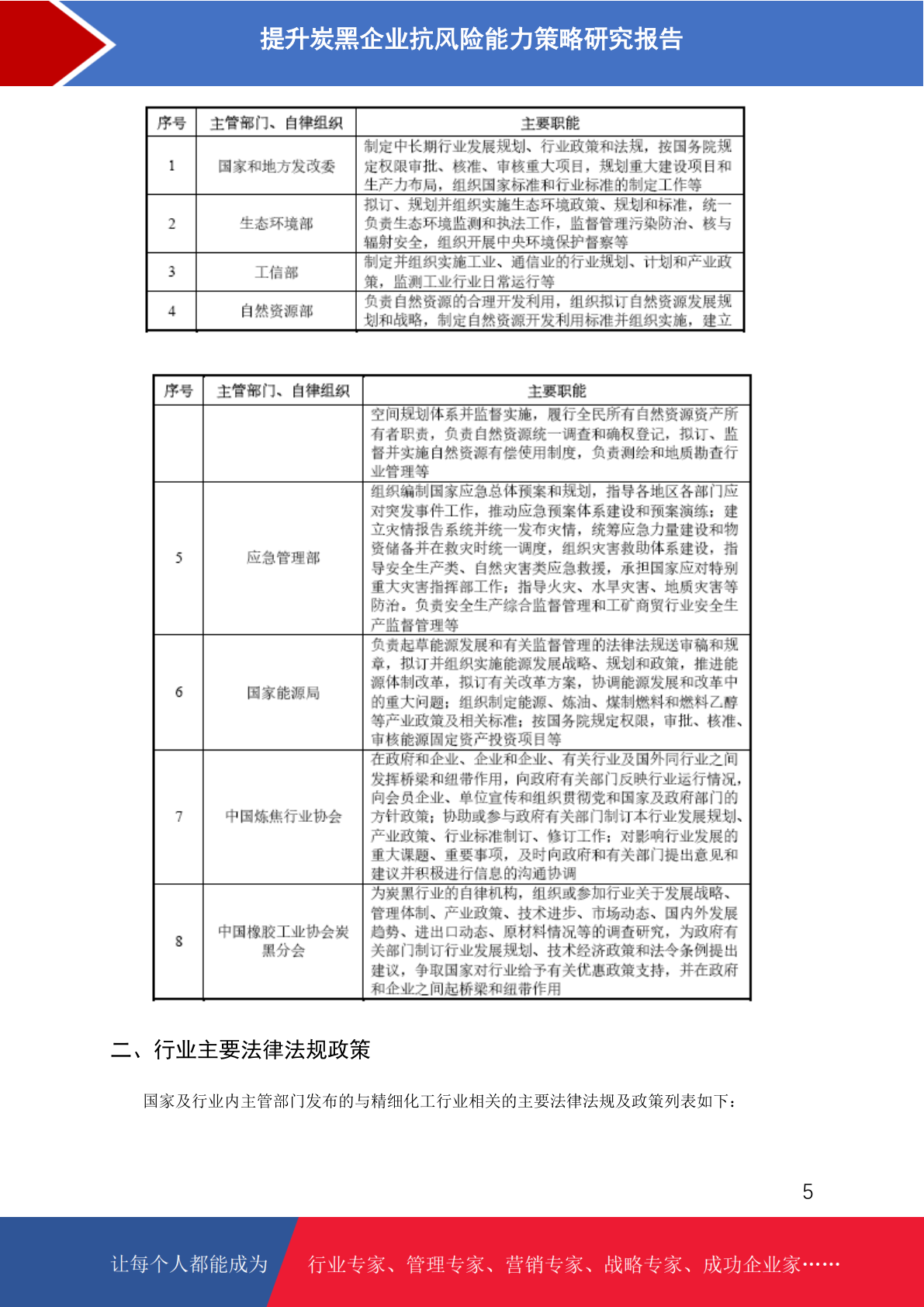 提升炭黑企业抗风险能力策略研究报告

| 序号 | 主管部门、自律组织 | 主要职能 |
|---|---|---|
| 1 | 国家和地方发改委 | 制定中长期行业发展规划、行业政策和法规，按国务院规定权限审批、核准、审核重大项目，规划重大建设项目和生产力布局，组织国家标准和行业标准的制定工作等 |
| 2 | 生态环境部 | 拟订、规划并组织实施生态环境政策、规划和标准，统一负责生态环境监测和执法工作，监督管理污染防治、核与辐射安全，组织开展中央环境保护督察等 |
| 3 | 工信部 | 制定并组织实施工业、通信业的行业规划、计划和产业政策，监测工业行业日常运行等 |
| 4 | 自然资源部 | 负责自然资源的合理开发利用，组织拟订自然资源发展规划和战略，制定自然资源开发利用标准并组织实施，建立 |

| 序号 | 主管部门、自律组织 | 主要职能 |
|---|---|---|
|  |  | 空间规划体系并监督实施，履行全民所有自然资源资产所有者职责，负责自然资源统一调查和确权登记，拟订、监督并实施自然资源有偿使用制度，负责测绘和地质勘查行业管理等 |
| 5 | 应急管理部 | 组织编制国家应急总体预案和规划，指导各地区各部门应对突发事件工作，推动应急预案体系建设和预案演练；建立灾情报告系统并统一发布灾情，统筹应急力量建设和物资储备并在救灾时统一调度，组织灾害救助体系建设，指导安全生产类、自然灾害类应急救援，承担国家应对特别重大灾害指挥部工作；指导火灾、水旱灾害、地质灾害等防治。负责安全生产综合监督管理和工矿商贸行业安全生产监督管理等 |
| 6 | 国家能源局 | 负责起草能源发展和有关监督管理的法律法规送审稿和规章，拟订并组织实施能源发展战略、规划和政策，推进能源体制改革，拟订有关改革方案，协调能源发展和改革中的重大问题；组织制定能源、炼油、煤制燃料和燃料乙醇等产业政策及相关标准；按国务院规定权限，审批、核准、审核能源固定资产投资项目等 |
| 7 | 中国炼焦行业协会 | 在政府和企业、企业和企业、有关行业及国外同行业之间发挥桥梁和纽带作用，向政府有关部门反映行业运行情况，向会员企业、单位宣传和组织贯彻党和国家及政府部门的方针政策；协助或参与政府有关部门制订本行业发展规划、产业政策、行业标准制订、修订工作；对影响行业发展的重大课题、重要事项，及时向政府和有关部门提出意见和建议并积极进行信息的沟通协调 |
| 8 | 中国橡胶工业协会炭黑分会 | 为炭黑行业的自律机构，组织或参加行业关于发展战略、管理体制、产业政策、技术进步、市场动态、国内外发展趋势、进出口动态、原材料情况等的调查研究，为政府有关部门制订行业发展规划、技术经济政策和法令条例提出建议，争取国家对行业给予有关优惠政策支持，并在政府和企业之间起桥梁和纽带作用 |

二、行业主要法律法规政策

国家及行业内主管部门发布的与精细化工行业相关的主要法律法规及政策列表如下：

5

让每个人都能成为 行业专家、管理专家、营销专家、战略专家、成功企业家……